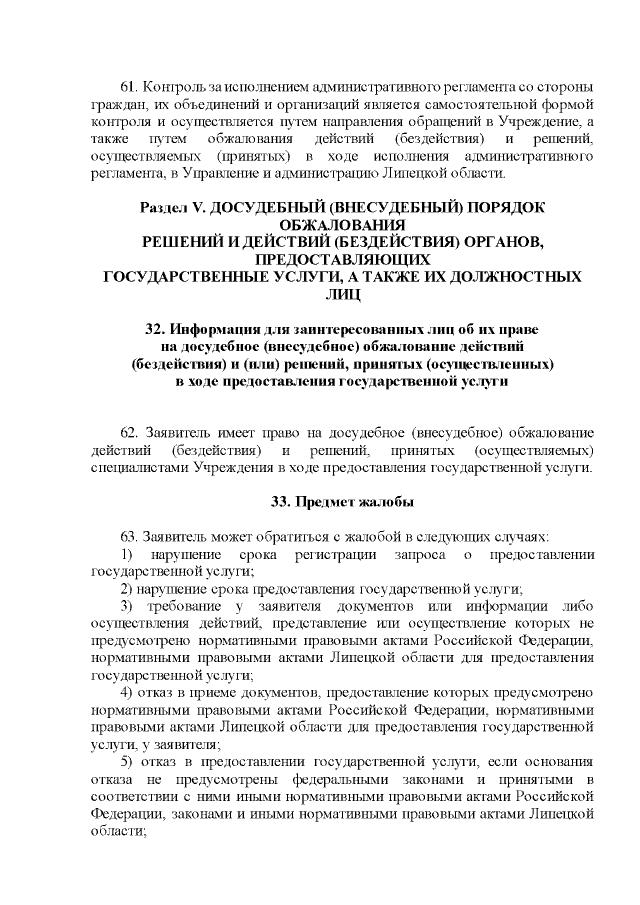 61. Контроль за исполнением административного регламента со стороны граждан, их объединений и организаций является самостоятельной формой контроля и осуществляется путем направления обращений в Учреждение, а также путем обжалования действий (бездействия) и решений, осуществляемых (принятых) в ходе исполнения административного регламента, в Управление и администрацию Липецкой области.

Раздел V. ДОСУДЕБНЫЙ (ВНЕСУДЕБНЫЙ) ПОРЯДОК ОБЖАЛОВАНИЯ
РЕШЕНИЙ И ДЕЙСТВИЙ (БЕЗДЕЙСТВИЯ) ОРГАНОВ, ПРЕДОСТАВЛЯЮЩИХ
ГОСУДАРСТВЕННЫЕ УСЛУГИ, А ТАКЖЕ ИХ ДОЛЖНОСТНЫХ ЛИЦ

32. Информация для заинтересованных лиц об их праве на досудебное (внесудебное) обжалование действий (бездействия) и (или) решений, принятых (осуществленных) в ходе предоставления государственной услуги

62. Заявитель имеет право на досудебное (внесудебное) обжалование действий (бездействия) и решений, принятых (осуществляемых) специалистами Учреждения в ходе предоставления государственной услуги.

33. Предмет жалобы

63. Заявитель может обратиться с жалобой в следующих случаях:
1) нарушение срока регистрации запроса о предоставлении государственной услуги;
2) нарушение срока предоставления государственной услуги;
3) требование у заявителя документов или информации либо осуществления действий, представление или осуществление которых не предусмотрено нормативными правовыми актами Российской Федерации, нормативными правовыми актами Липецкой области для предоставления государственной услуги;
4) отказ в приеме документов, предоставление которых предусмотрено нормативными правовыми актами Российской Федерации, нормативными правовыми актами Липецкой области для предоставления государственной услуги, у заявителя;
5) отказ в предоставлении государственной услуги, если основания отказа не предусмотрены федеральными законами и принятыми в соответствии с ними иными нормативными правовыми актами Российской Федерации, законами и иными нормативными правовыми актами Липецкой области;